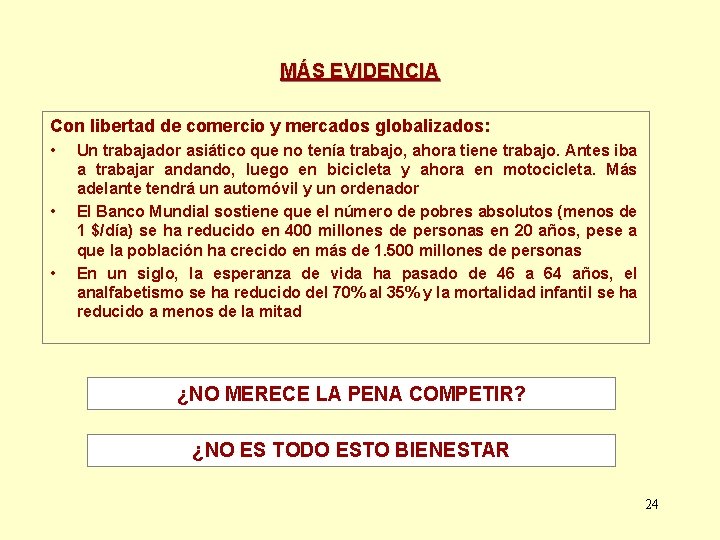 MÁS EVIDENCIA

Con libertad de comercio y mercados globalizados:

• Un trabajador asiático que no tenía trabajo, ahora tiene trabajo. Antes iba a trabajar andando, luego en bicicleta y ahora en motocicleta. Más adelante tendrá un automóvil y un ordenador

• El Banco Mundial sostiene que el número de pobres absolutos (menos de 1 $/día) se ha reducido en 400 millones de personas en 20 años, pese a que la población ha crecido en más de 1.500 millones de personas

• En un siglo, la esperanza de vida ha pasado de 46 a 64 años, el analfabetismo se ha reducido del 70% al 35% y la mortalidad infantil se ha reducido a menos de la mitad

¿NO MERECE LA PENA COMPETIR?

¿NO ES TODO ESTO BIENESTAR

24